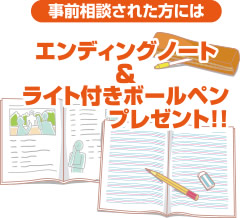 事前相談された方には

エンディングノート
&
ライト付きボールペン
プレゼント!!